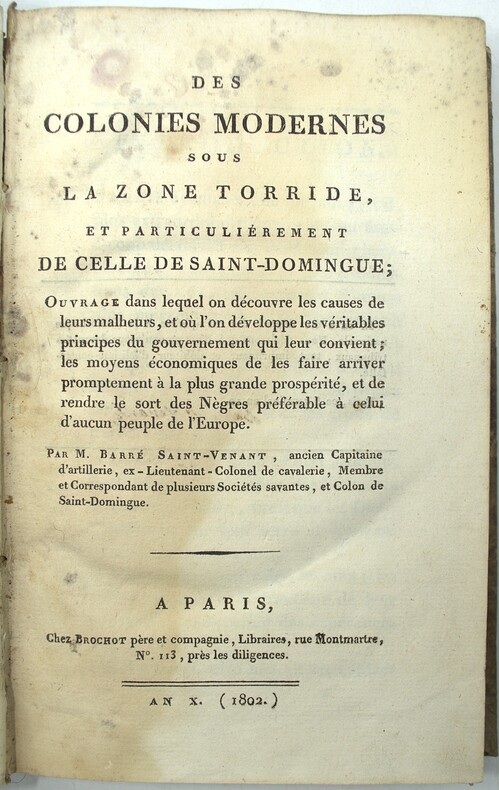 DES

COLONIES MODERNES

SOUS

LA ZONE TORRIDE,

ET PARTICULIÉREMENT

DE CELLE DE SAINT-DOMINGUE;

OUVRAGE dans lequel on découvre les causes de leurs malheurs, et où l'on développe les véritables principes du gouvernement qui leur convient; les moyens économiques de les faire arriver promptement à la plus grande prospérité, et de rendre le sort des Nègres préférable à celui d'aucun peuple de l'Europe.

PAR M. BARRÉ SAINT-VENANT, ancien Capitaine d'artillerie, ex-Lieutenant-Colonel de cavalerie, Membre et Correspondant de plusieurs Sociétés savantes, et Colon de Saint-Domingue.

A PARIS,

Chez BROCHOT père et compagnie, Libraires, rue Montmartre, N°. 113, près les diligences.

AN X. (1802.)